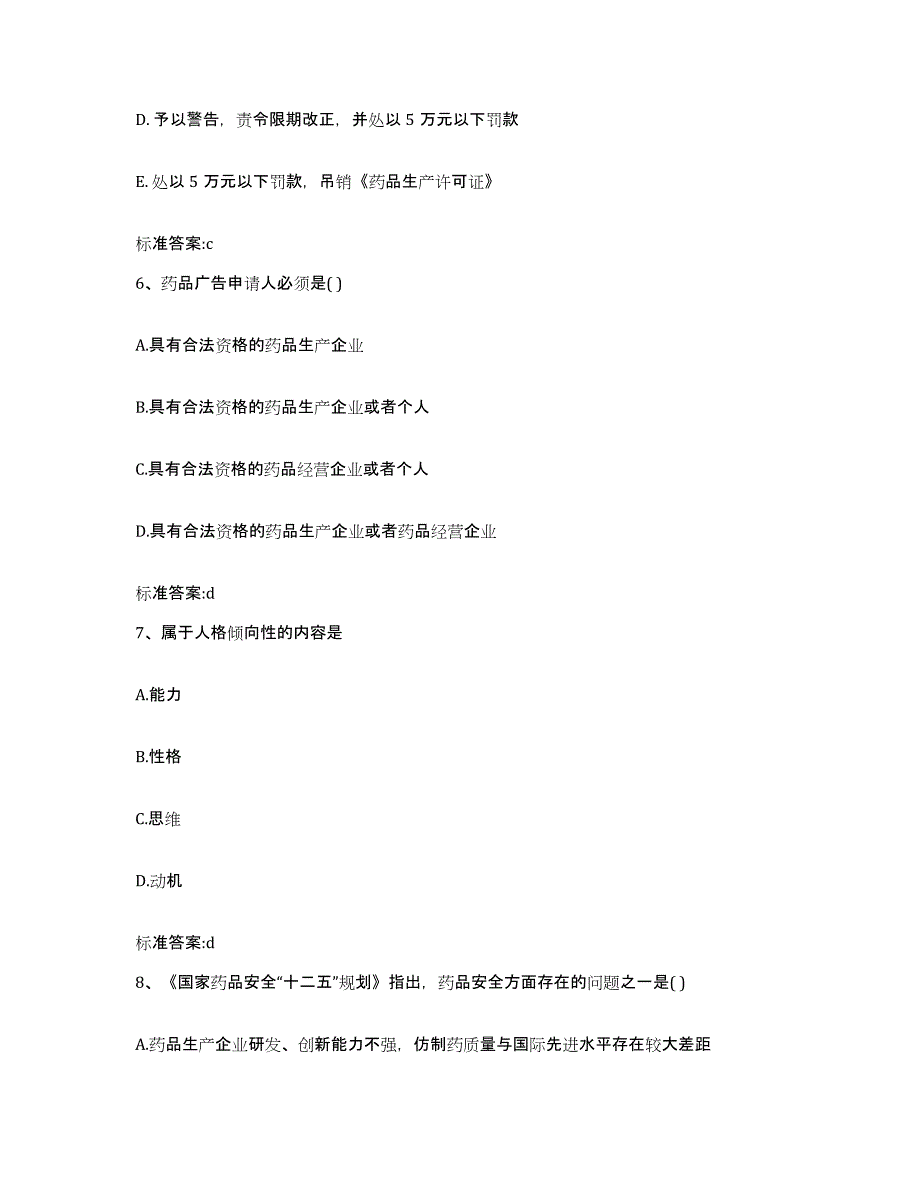 D. 予以警告，责令限期改正，并处以 5 万元以下罚款

E. 处以 5 万元以下罚款，吊销《药品生产许可证》

标准答案:c

6、药品广告申请人必须是( )

A.具有合法资格的药品生产企业

B.具有合法资格的药品生产企业或者个人

C.具有合法资格的药品经营企业或者个人

D.具有合法资格的药品生产企业或者药品经营企业

标准答案:d

7、属于人格倾向性的内容是

A.能力

B.性格

C.思维

D.动机

标准答案:d

8、《国家药品安全“十二五”规划》指出，药品安全方面存在的问题之一是( )

A.药品生产企业研发、创新能力不强，仿制药质量与国际先进水平存在较大差距